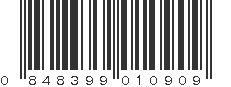 0 848399 010909